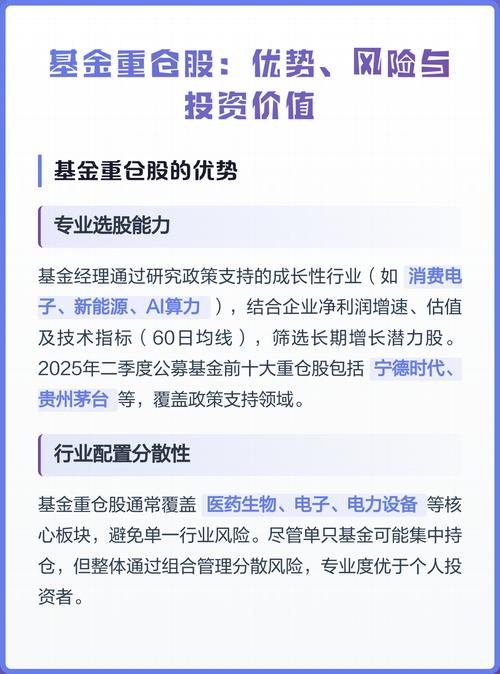 基金重仓股：优势、风险与投资价值

基金重仓股的优势

专业选股能力

基金经理通过研究政策支持的成长性行业（如 消费电子、新能源、AI算力 ），结合企业净利润增速、估值及技术指标（60日均线），筛选长期增长潜力股。2025年二季度公募基金前十大重仓股包括 宁德时代、贵州茅台 等，覆盖政策支持领域。

行业配置分散性

基金重仓股通常覆盖 医药生物、电子、电力设备 等核心板块，避免单一行业风险。尽管单只基金可能集中持仓，但整体通过组合管理分散风险，专业度优于个人投资者。